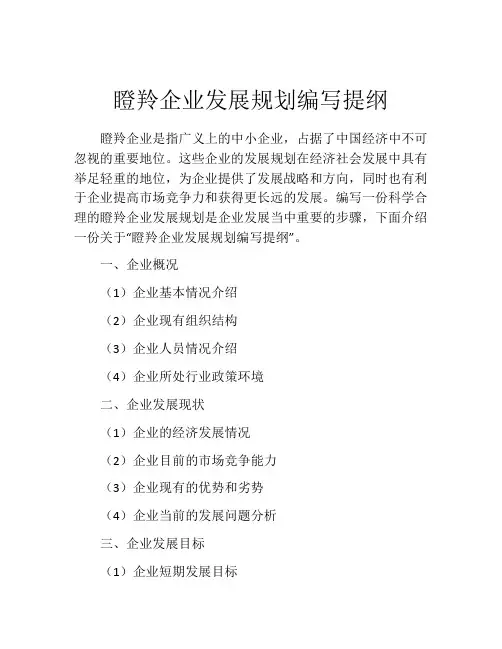 瞪羚企业发展规划编写提纲

瞪羚企业是指广义上的中小企业，占据了中国经济中不可忽视的重要地位。这些企业的发展规划在经济社会发展中具有举足轻重的地位，为企业提供了发展战略和方向，同时也有利于企业提高市场竞争力和获得更长远的发展。编写一份科学合理的瞪羚企业发展规划是企业发展当中重要的步骤，下面介绍一份关于“瞪羚企业发展规划编写提纲”。

一、企业概况

（1）企业基本情况介绍

（2）企业现有组织结构

（3）企业人员情况介绍

（4）企业所处行业政策环境

二、企业发展现状

（1）企业的经济发展情况

（2）企业目前的市场竞争能力

（3）企业现有的优势和劣势

（4）企业当前的发展问题分析

三、企业发展目标

（1）企业短期发展目标